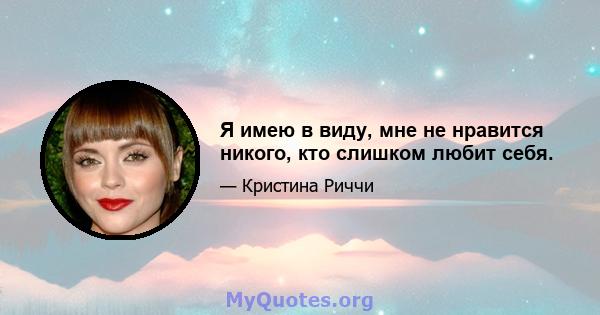 Я имею в виду, мне не нравится никого, кто слишком любит себя.

— Кристина Риччи

MyQuotes.org